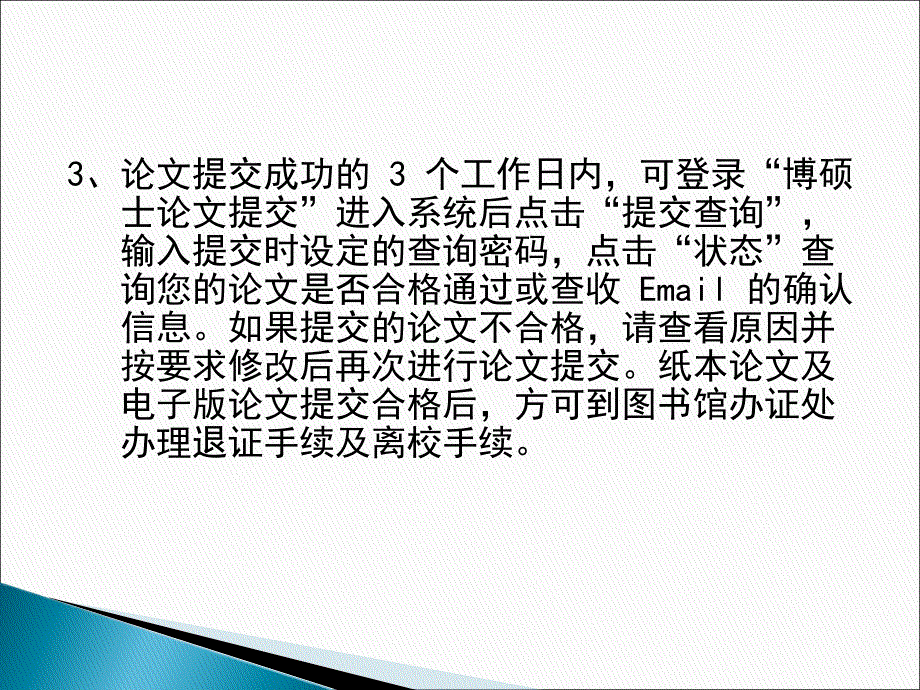 3、论文提交成功的 3 个工作日内，可登录“博硕士论文提交”进入系统后点击“提交查询”，输入提交时设定的查询密码，点击“状态”查询您的论文是否合格通过或查收 Email 的确认信息。如果提交的论文不合格，请查看原因并按要求修改后再次进行论文提交。纸本论文及电子版论文提交合格后，方可到图书馆办证处办理退证手续及离校手续。